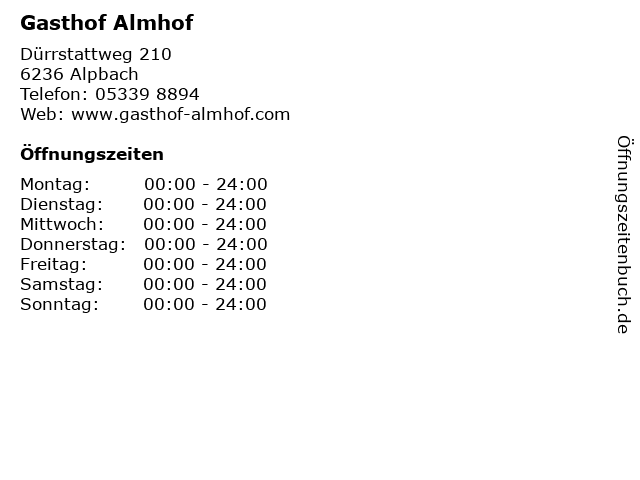 Gasthof Almhof

Dürrstattweg 210
6236 Alpbach
Telefon: 05339 8894
Web: www.gasthof-almhof.com

Öffnungszeiten

Montag: 00:00 - 24:00
Dienstag: 00:00 - 24:00
Mittwoch: 00:00 - 24:00
Donnerstag: 00:00 - 24:00
Freitag: 00:00 - 24:00
Samstag: 00:00 - 24:00
Sonntag: 00:00 - 24:00

Öffnungszeitenbuch.de